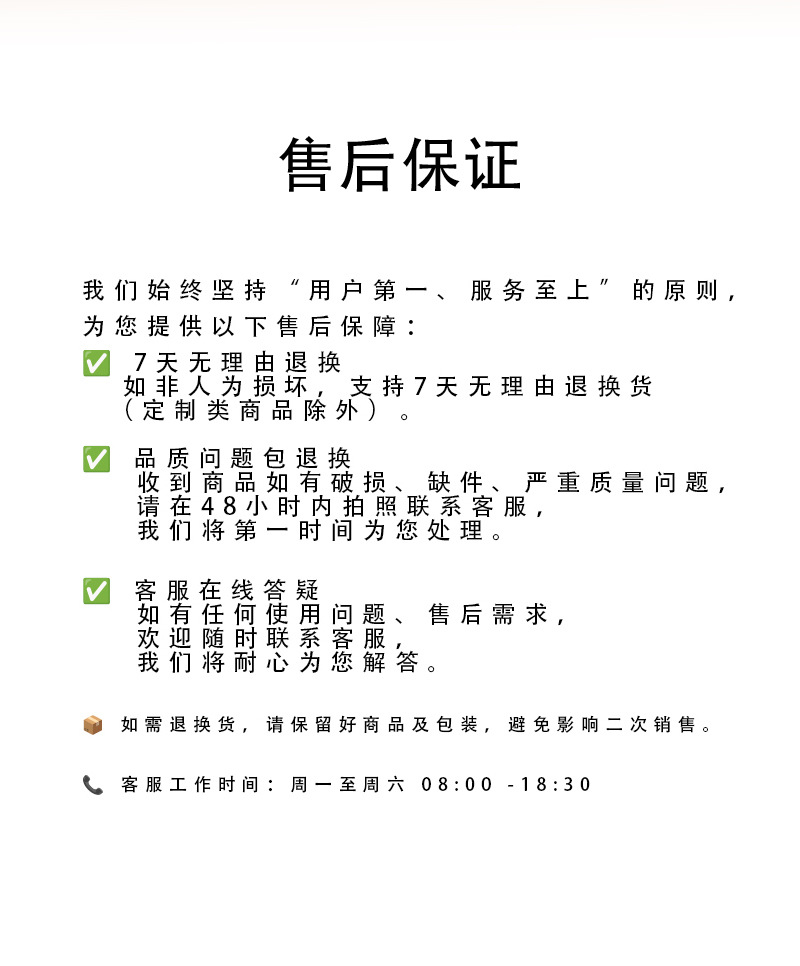 售后保证

我们始终坚持“用户第一、服务至上”的原则，为您提供以下售后保障：

✅ 7天无理由退换
如非人为损坏，支持7天无理由退换货（定制类商品除外）。

✅ 品质问题包退换
收到商品如有破损、缺件、严重质量问题，请在48小时内拍照联系客服，我们将第一时间为您处理。

✅ 客服在线答疑
如有任何使用问题、售后需求，欢迎随时联系客服，我们将耐心为您解答。

📦 如需退换货，请保留好商品及包装，避免影响二次销售。

📞 客服工作时间：周一至周六 08:00 -18:30